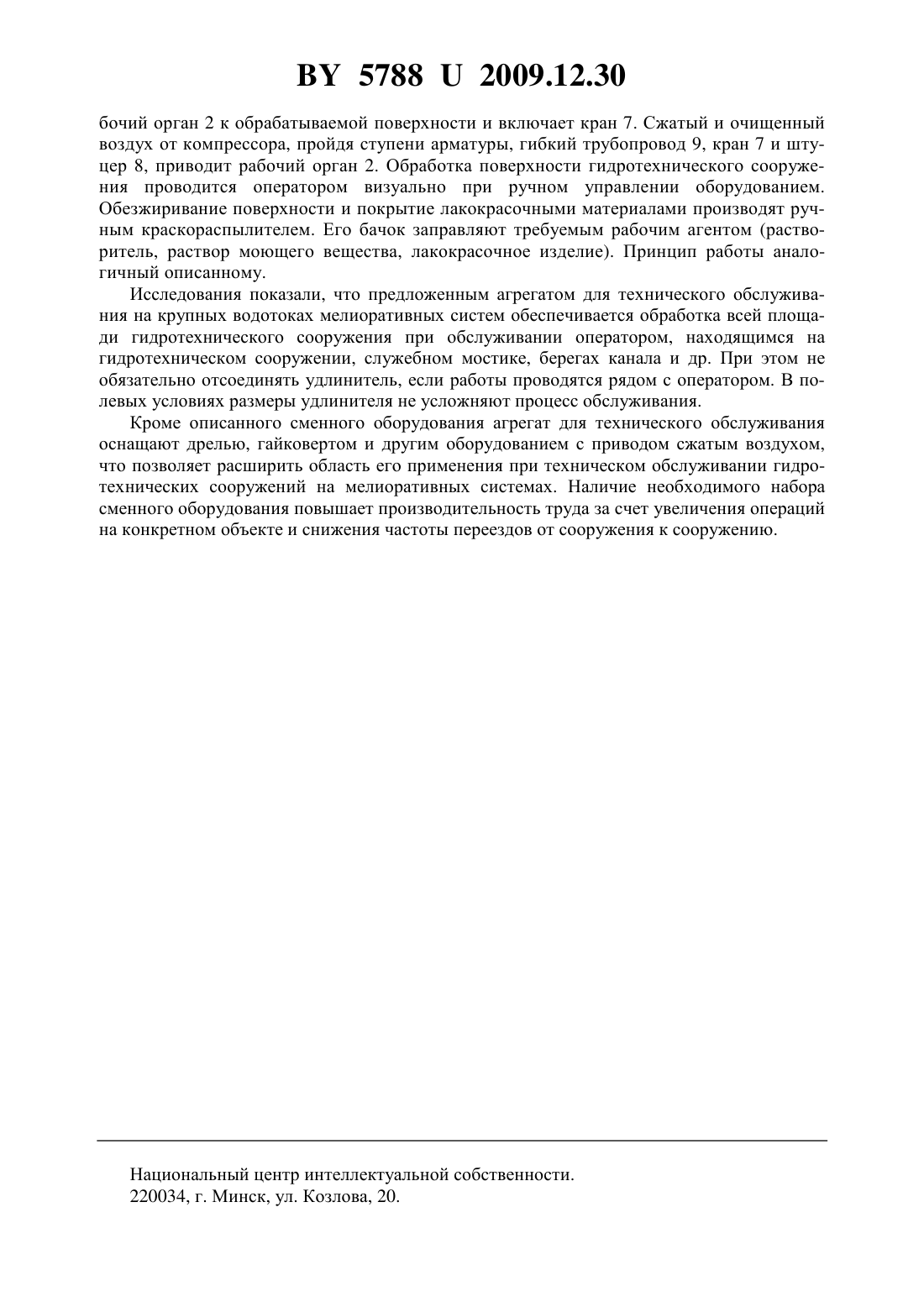 BY 5788 U 2009.12.30

бочий орган 2 к обрабатываемой поверхности и включает кран 7. Сжатый и очищенный воздух от компрессора, пройдя ступени арматуры, гибкий трубопровод 9, кран 7 и штуцер 8, приводит рабочий орган 2. Обработка поверхности гидротехнического сооружения проводится оператором визуально при ручном управлении оборудованием. Обезжиривание поверхности и покрытие лакокрасочными материалами производят ручным краскораспылителем. Его бачок заправляют требуемым рабочим агентом (растворитель, раствор моющего вещества, лакокрасочное изделие). Принцип работы аналогичный описанному.

Исследования показали, что предложенным агрегатом для технического обслуживания на крупных водотоках мелиоративных систем обеспечивается обработка всей площади гидротехнического сооружения при обслуживании оператором, находящимся на гидротехническом сооружении, служебном мостике, берегах канала и др. При этом не обязательно отсоединять удлинитель, если работы проводятся рядом с оператором. В полевых условиях размеры удлинителя не усложняют процесс обслуживания.

Кроме описанного сменного оборудования агрегат для технического обслуживания оснащают дрелью, гайковертом и другим оборудованием с приводом сжатым воздухом, что позволяет расширить область его применения при техническом обслуживании гидротехнических сооружений на мелиоративных системах. Наличие необходимого набора сменного оборудования повышает производительность труда за счет увеличения операций на конкретном объекте и снижения частоты переездов от сооружения к сооружению.

Национальный центр интеллектуальной собственности.
220034, г. Минск, ул. Козлова, 20.